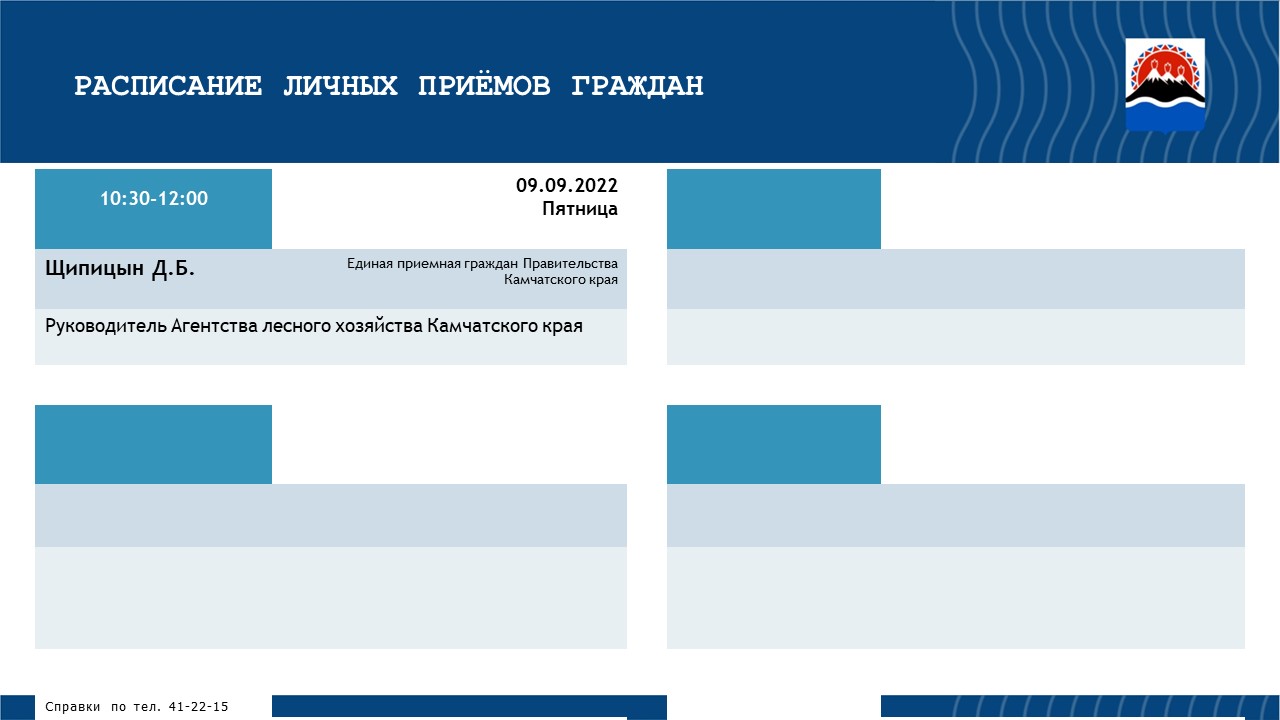 РАСПИСАНИЕ ЛИЧНЫХ ПРИЁМОВ ГРАЖДАН

10:30-12:00

09.09.2022
Пятница

Щипицын Д.Б.

Единая приемная граждан Правительства Камчатского края

Руководитель Агентства лесного хозяйства Камчатского края

Справки по тел. 41-22-15